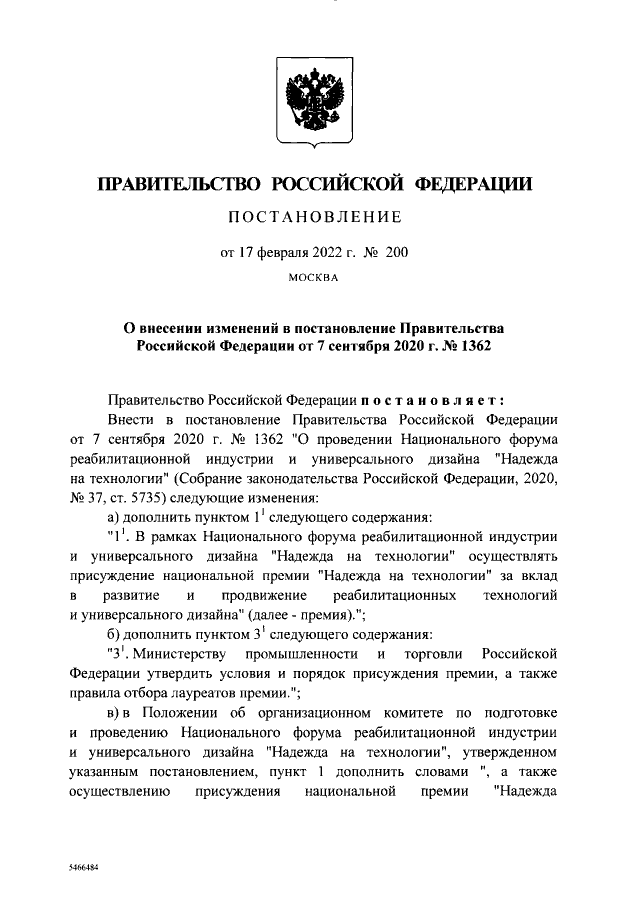 ПРАВИТЕЛЬСТВО РОССИЙСКОЙ ФЕДЕРАЦИИ

ПОСТАНОВЛЕНИЕ

от 17 февраля 2022 г. № 200

МОСКВА

О внесении изменений в постановление Правительства Российской Федерации от 7 сентября 2020 г. № 1362

Правительство Российской Федерации постановляет:

Внести в постановление Правительства Российской Федерации от 7 сентября 2020 г. № 1362 "О проведении Национального форума реабилитационной индустрии и универсального дизайна "Надежда на технологии" (Собрание законодательства Российской Федерации, 2020, № 37, ст. 5735) следующие изменения:

а) дополнить пунктом $1^1$ следующего содержания:

"$1^1$. В рамках Национального форума реабилитационной индустрии и универсального дизайна "Надежда на технологии" осуществлять присуждение национальной премии "Надежда на технологии" за вклад в развитие и продвижение реабилитационных технологий и универсального дизайна" (далее - премия).";

б) дополнить пунктом $3^1$ следующего содержания:

"$3^1$. Министерству промышленности и торговли Российской Федерации утвердить условия и порядок присуждения премии, а также правила отбора лауреатов премии.";

в) в Положении об организационном комитете по подготовке и проведению Национального форума реабилитационной индустрии и универсального дизайна "Надежда на технологии", утвержденном указанным постановлением, пункт 1 дополнить словами ", а также осуществлению присуждения национальной премии "Надежда

5466484